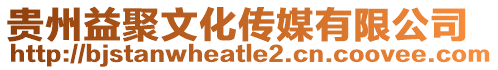 贵州益聚文化传媒有限公司
http://bjstanwheatle2.cn.coovee.com